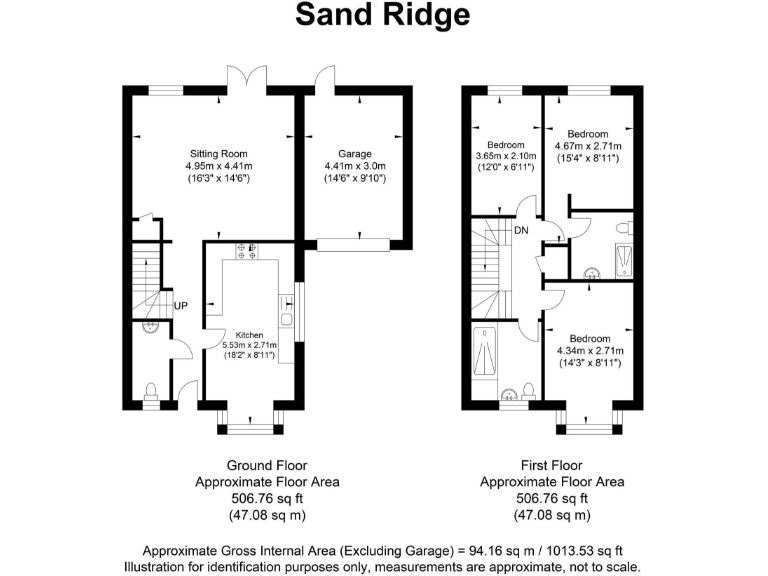 Sand Ridge

Sitting Room
4.95m x 4.41m
(16'3" x 14'6")

Garage
4.41m x 3.0m
(14'6" x 9'10")

UP

Kitchen
5.53m x 2.71m
(18'2" x 8'11")

Bedroom
3.65m x 2.10m
(12'0" x 6'11")

Bedroom
4.67m x 2.71m
(15'4" x 8'11")

DN

Bedroom
4.34m x 2.71m
(14'3" x 8'11")

Ground Floor
Approximate Floor Area
506.76 sq ft
(47.08 sq m)

First Floor
Approximate Floor Area
506.76 sq ft
(47.08 sq m)

Approximate Gross Internal Area (Excluding Garage) = 94.16 sq m / 1013.53 sq ft
Illustration for identification purposes only, measurements are approximate, not to scale.